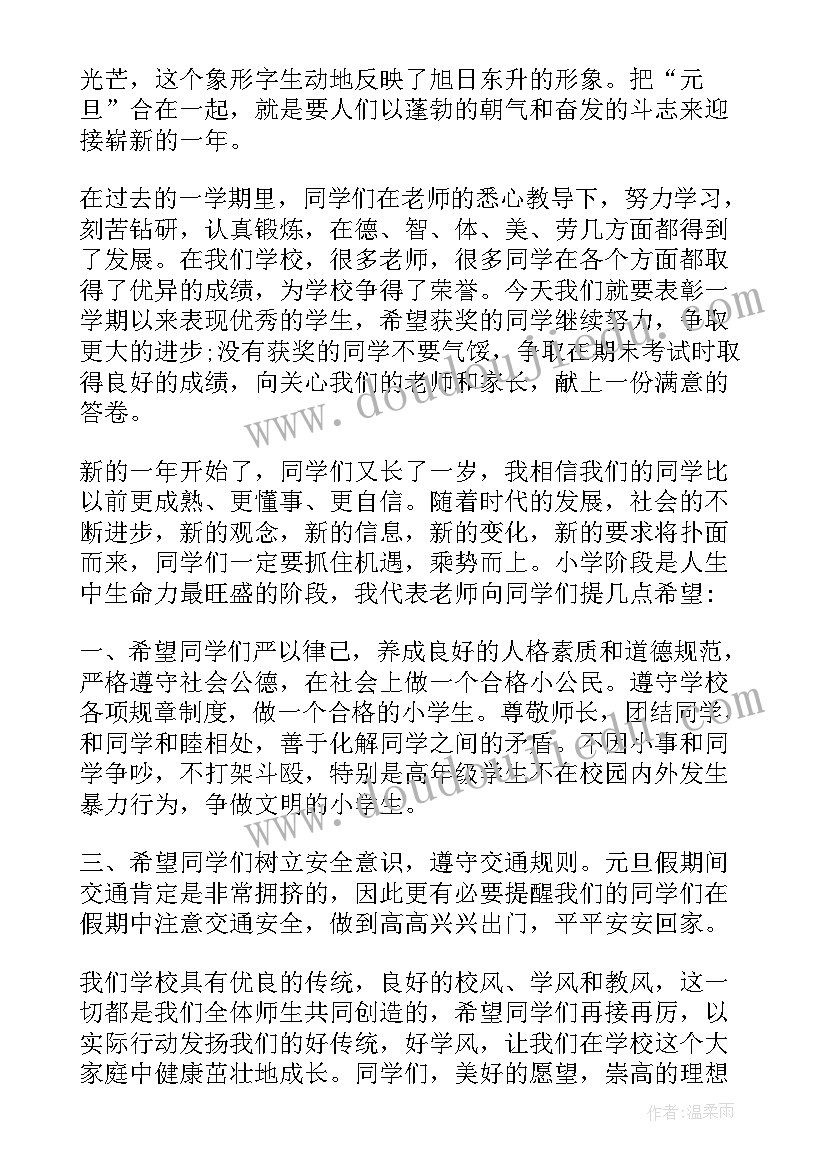 光芒，这个象形字生动地反映了旭日东升的形象。把“元旦”合在一起，就是要人们以蓬勃的朝气和奋发的斗志来迎接崭新的一年。

在过去的一学期里，同学们在老师的悉心教导下，努力学习，刻苦钻研，认真锻炼，在德、智、体、美、劳几方面都得到了发展。在我们学校，很多老师，很多同学在各个方面都取得了优异的成绩，为学校争得了荣誉。今天我们就要表彰一学期以来表现优秀的学生，希望获奖的同学继续努力，争取更大的进步;没有获奖的同学不要气馁，争取在期末考试时取得良好的成绩，向关心我们的老师和家长，献上一份满意的答卷。

新的一年开始了，同学们又长了一岁，我相信我们的同学比以前更成熟、更懂事、更自信。随着时代的发展，社会的不断进步，新的观念，新的信息，新的变化，新的要求将扑面而来，同学们一定要抓住机遇，乘势而上。小学阶段是人生中生命力最旺盛的阶段，我代表老师向同学们提几点希望：

一、希望同学们严以律己，养成良好的人格素质和道德规范，严格遵守社会公德，在社会上做一个合格小公民。遵守学校各项规章制度，做一个合格的小学生。尊敬师长，团结同学和同学和睦相处，善于化解同学之间的矛盾。不因小事和同学争吵，不打架斗殴，特别是高年级学生不在校园内外发生暴力行为，争做文明的小学生。

三、希望同学们树立安全意识，遵守交通规则。元旦假期间交通肯定是非常拥挤的，因此更有必要提醒我们的同学们在假期中注意交通安全，做到高高兴兴出门，平平安安回家。

我们学校具有优良的传统，良好的校风、学风和教风，这一切都是我们全体师生共同创造的，希望同学们再接再厉，以实际行动发扬我们的好传统，好学风，让我们在学校这个大家庭中健康茁壮地成长。同学们，美好的愿望，崇高的理想

作者：温柔雨